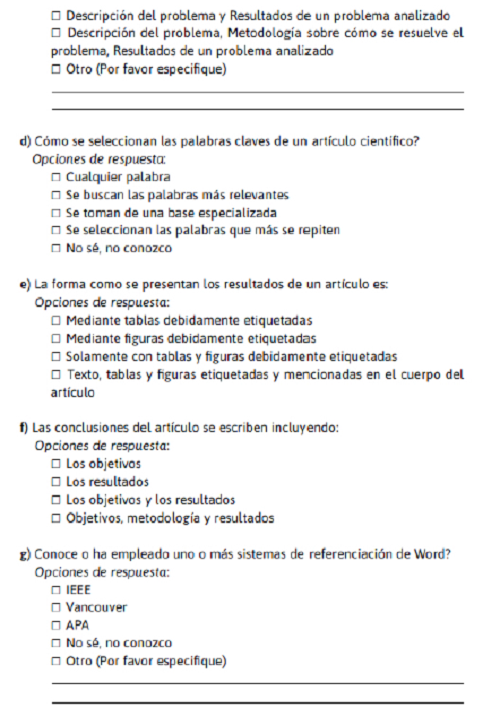 ☐ Descripción del problema y Resultados de un problema analizado
☐ Descripción del problema, Metodología sobre cómo se resuelve el problema, Resultados de un problema analizado
☐ Otro (Por favor especifique)

d) Cómo se seleccionan las palabras claves de un artículo científico?
Opciones de respuesta:
☐ Cualquier palabra
☐ Se buscan las palabras más relevantes
☐ Se toman de una base especializada
☐ Se seleccionan las palabras que más se repiten
☐ No sé, no conozco

e) La forma como se presentan los resultados de un artículo es:
Opciones de respuesta:
☐ Mediante tablas debidamente etiquetadas
☐ Mediante figuras debidamente etiquetadas
☐ Solamente con tablas y figuras debidamente etiquetadas
☐ Texto, tablas y figuras etiquetadas y mencionadas en el cuerpo del artículo

f) Las conclusiones del artículo se escriben incluyendo:
Opciones de respuesta:
☐ Los objetivos
☐ Los resultados
☐ Los objetivos y los resultados
☐ Objetivos, metodología y resultados

g) Conoce o ha empleado uno o más sistemas de referenciación de Word?
Opciones de respuesta:
☐ IEEE
☐ Vancouver
☐ APA
☐ No sé, no conozco
☐ Otro (Por favor especifique)